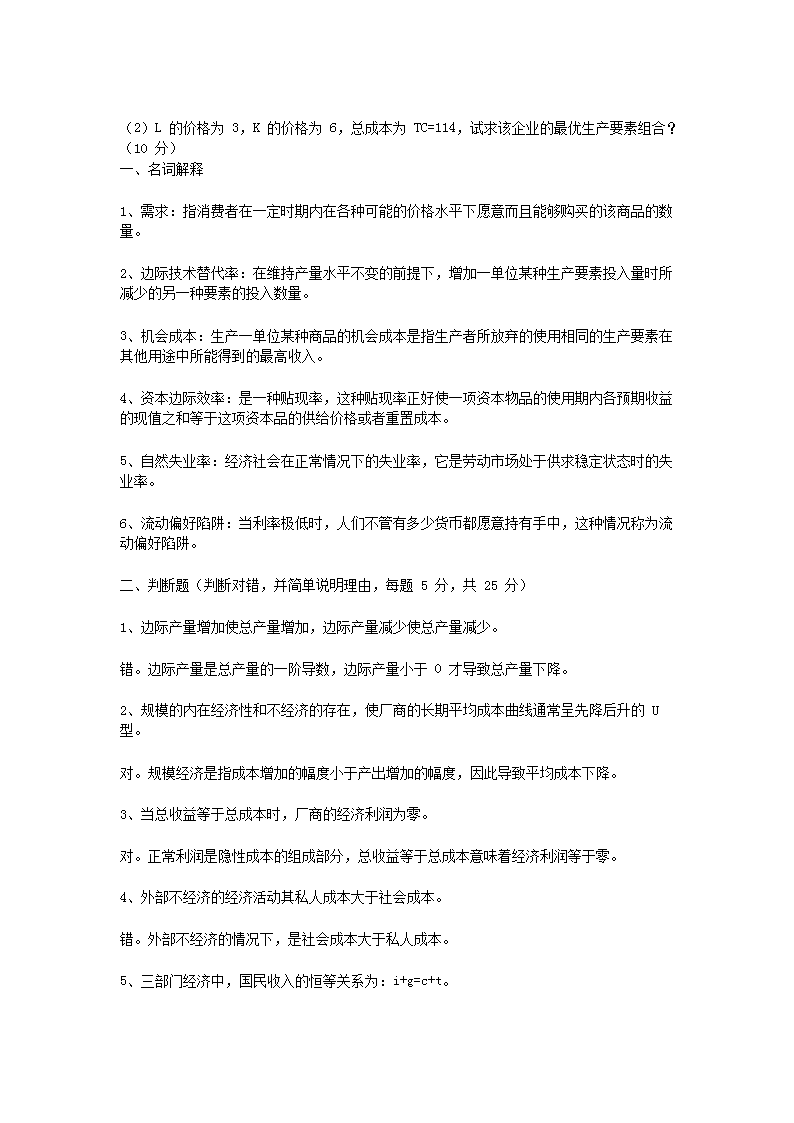 （2）L 的价格为 3，K 的价格为 6，总成本为 TC=114，试求该企业的最优生产要素组合？（10 分）
一、名词解释

1、需求：指消费者在一定时期内在各种可能的价格水平下愿意而且能够购买的该商品的数量。

2、边际技术替代率：在维持产量水平不变的前提下，增加一单位某种生产要素投入量时所减少的另一种要素的投入数量。

3、机会成本：生产一单位某种商品的机会成本是指生产者所放弃的使用相同的生产要素在其他用途中所能得到的最高收入。

4、资本边际效率：是一种贴现率，这种贴现率正好使一项资本物品的使用期内各预期收益的现值之和等于这项资本品的供给价格或者重置成本。

5、自然失业率：经济社会在正常情况下的失业率，它是劳动市场处于供求稳定状态时的失业率。

6、流动偏好陷阱：当利率极低时，人们不管有多少货币都愿意持有手中，这种情况称为流动偏好陷阱。

二、判断题（判断对错，并简单说明理由，每题 5 分，共 25 分）

1、边际产量增加使总产量增加，边际产量减少使总产量减少。

错。边际产量是总产量的一阶导数，边际产量小于 0 才导致总产量下降。

2、规模的内在经济性和不经济的存在，使厂商的长期平均成本曲线通常呈先降后升的 U 型。

对。规模经济是指成本增加的幅度小于产出增加的幅度，因此导致平均成本下降。

3、当总收益等于总成本时，厂商的经济利润为零。

对。正常利润是隐性成本的组成部分，总收益等于总成本意味着经济利润等于零。

4、外部不经济的经济活动其私人成本大于社会成本。

错。外部不经济的情况下，是社会成本大于私人成本。

5、三部门经济中，国民收入的恒等关系为：i+g=c+t。